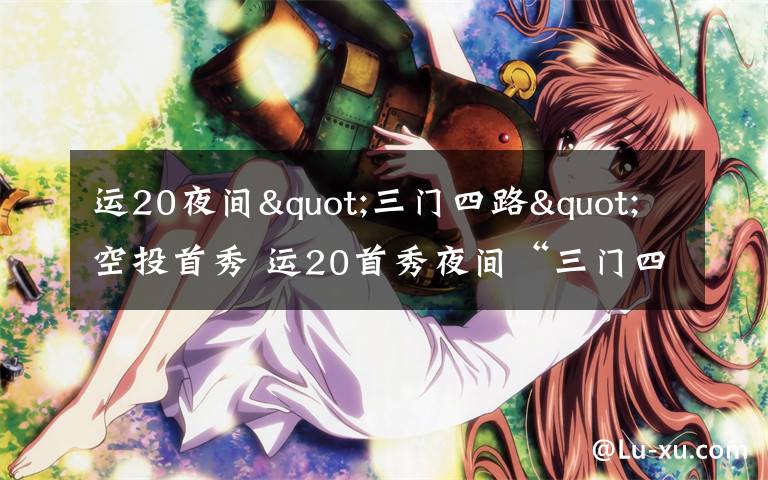 运20夜间&quot;三门四路&quot;空投首秀 运20首秀夜间“三门四

@Lu-xu.com